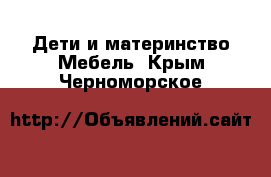 Дети и материнство Мебель  Крым Черноморское

http://Объявлений.сайт